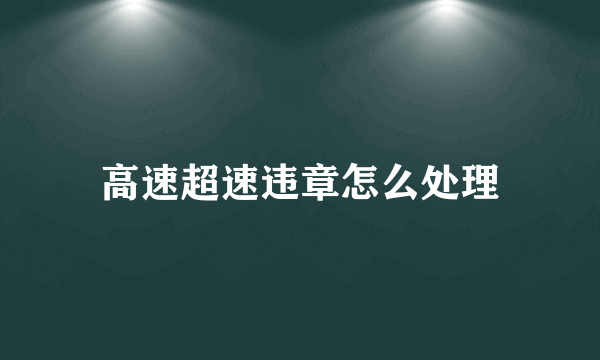 高速超速违章怎么处理